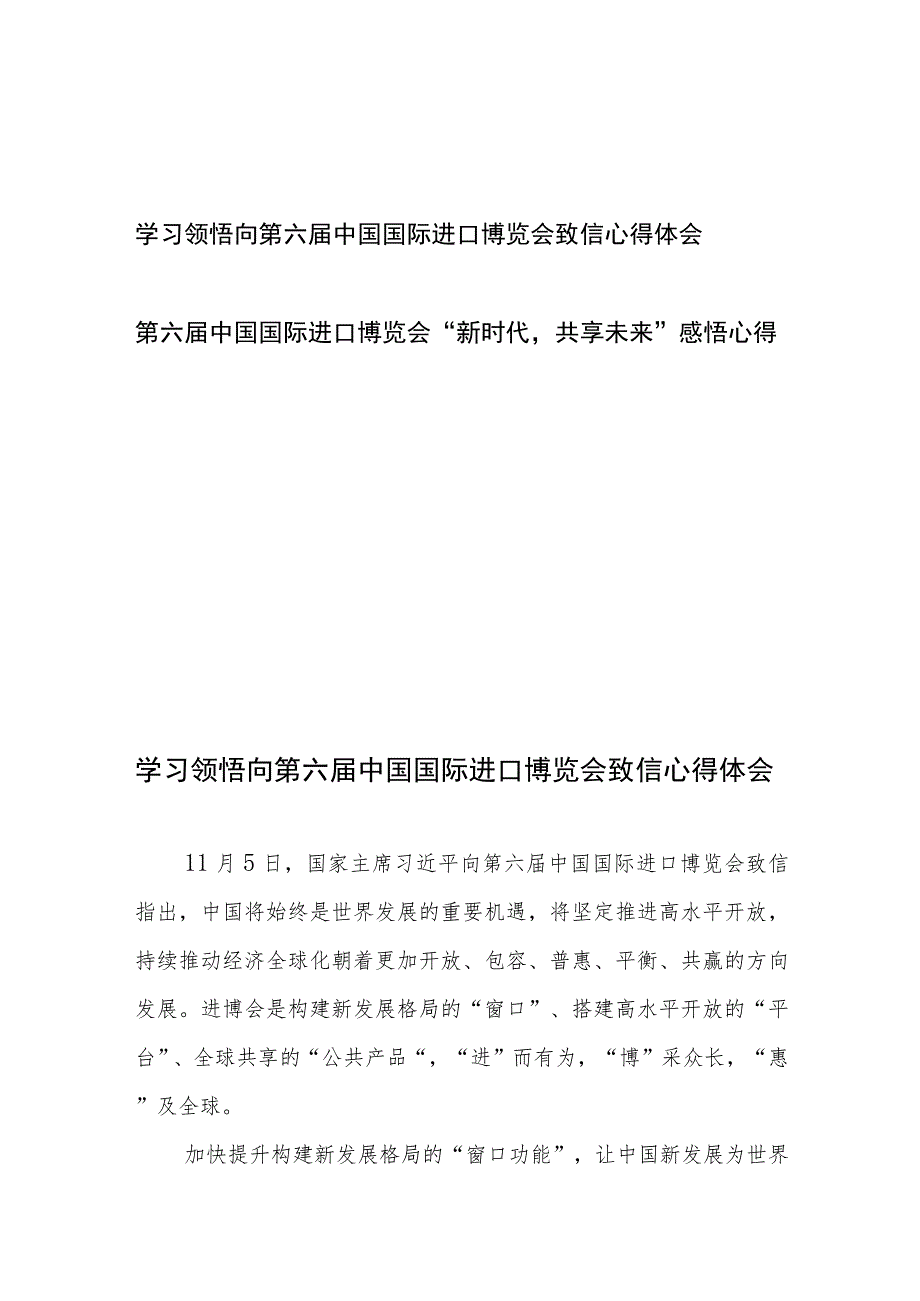 学习领悟向第六届中国国际进口博览会致信心得体会

第六届中国国际进口博览会“新时代，共享未来”感悟心得

学习领悟向第六届中国国际进口博览会致信心得体会

11月5日，国家主席习近平向第六届中国国际进口博览会致信指出，中国将始终是世界发展的重要机遇，将坚定推进高水平开放，持续推动经济全球化朝着更加开放、包容、普惠、平衡、共赢的方向发展。进博会是构建新发展格局的“窗口”、搭建高水平开放的“平台”、全球共享的“公共产品“，“进”而有为，“博”采众长，“惠”及全球。

加快提升构建新发展格局的“窗口功能”，让中国新发展为世界